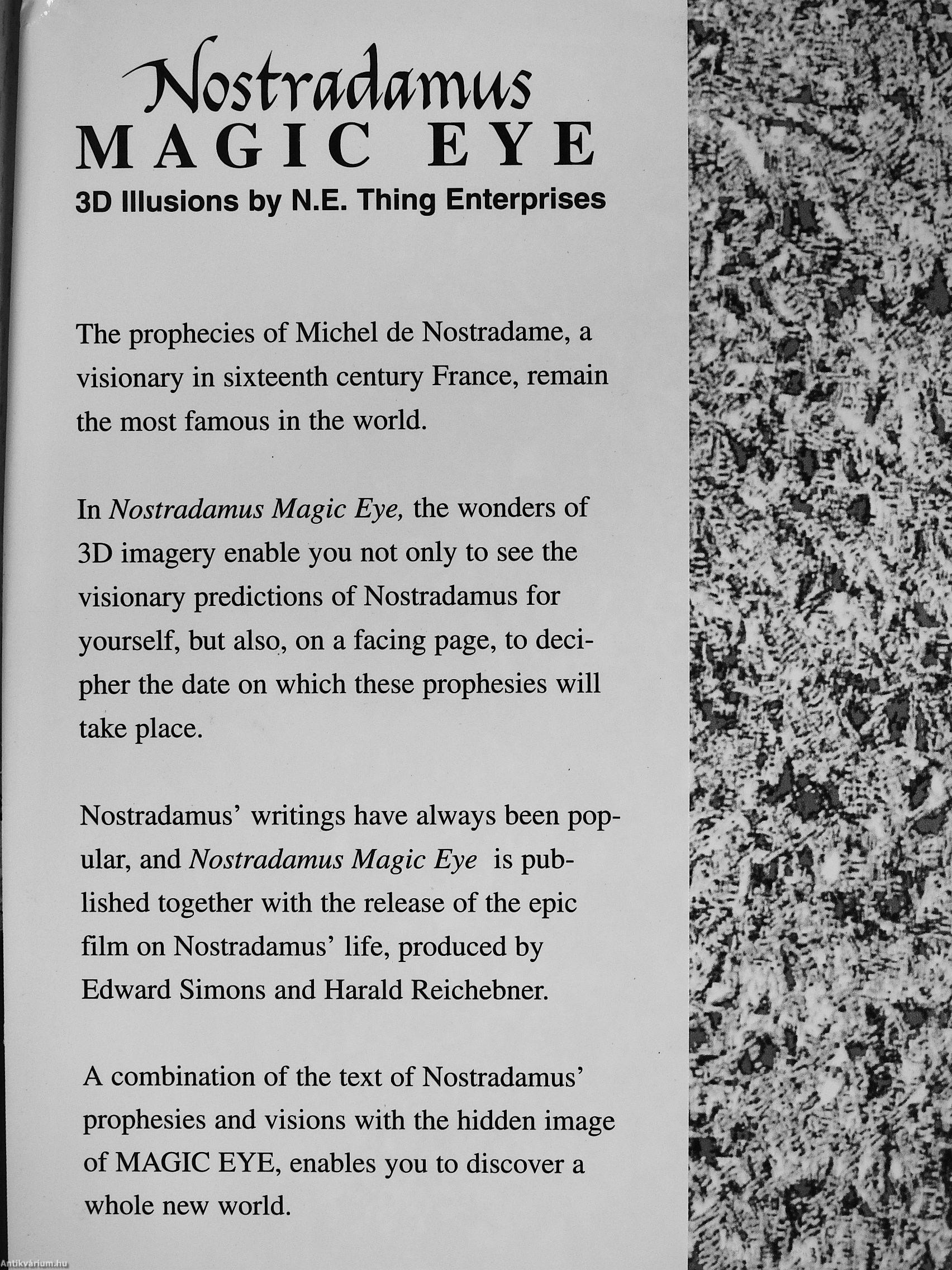 Nostradamus
MAGIC EYE
3D Illusions by N.E. Thing Enterprises

The prophecies of Michel de Nostradame, a visionary in sixteenth century France, remain the most famous in the world.

In Nostradamus Magic Eye, the wonders of 3D imagery enable you not only to see the visionary predictions of Nostradamus for yourself, but also, on a facing page, to decipher the date on which these prophesies will take place.

Nostradamus' writings have always been popular, and Nostradamus Magic Eye is published together with the release of the epic film on Nostradamus' life, produced by Edward Simons and Harald Reichebner.

A combination of the text of Nostradamus' prophesies and visions with the hidden image of MAGIC EYE, enables you to discover a whole new world.

Antikvárium.hu